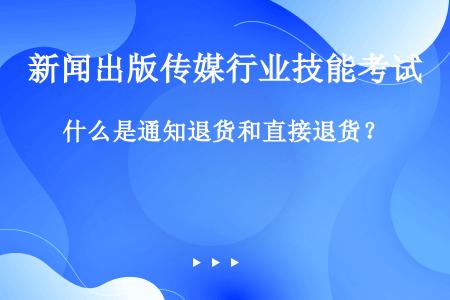 新闻出版传媒行业技能考试

什么是通知退货和直接退货？

▶ ▶ ▶